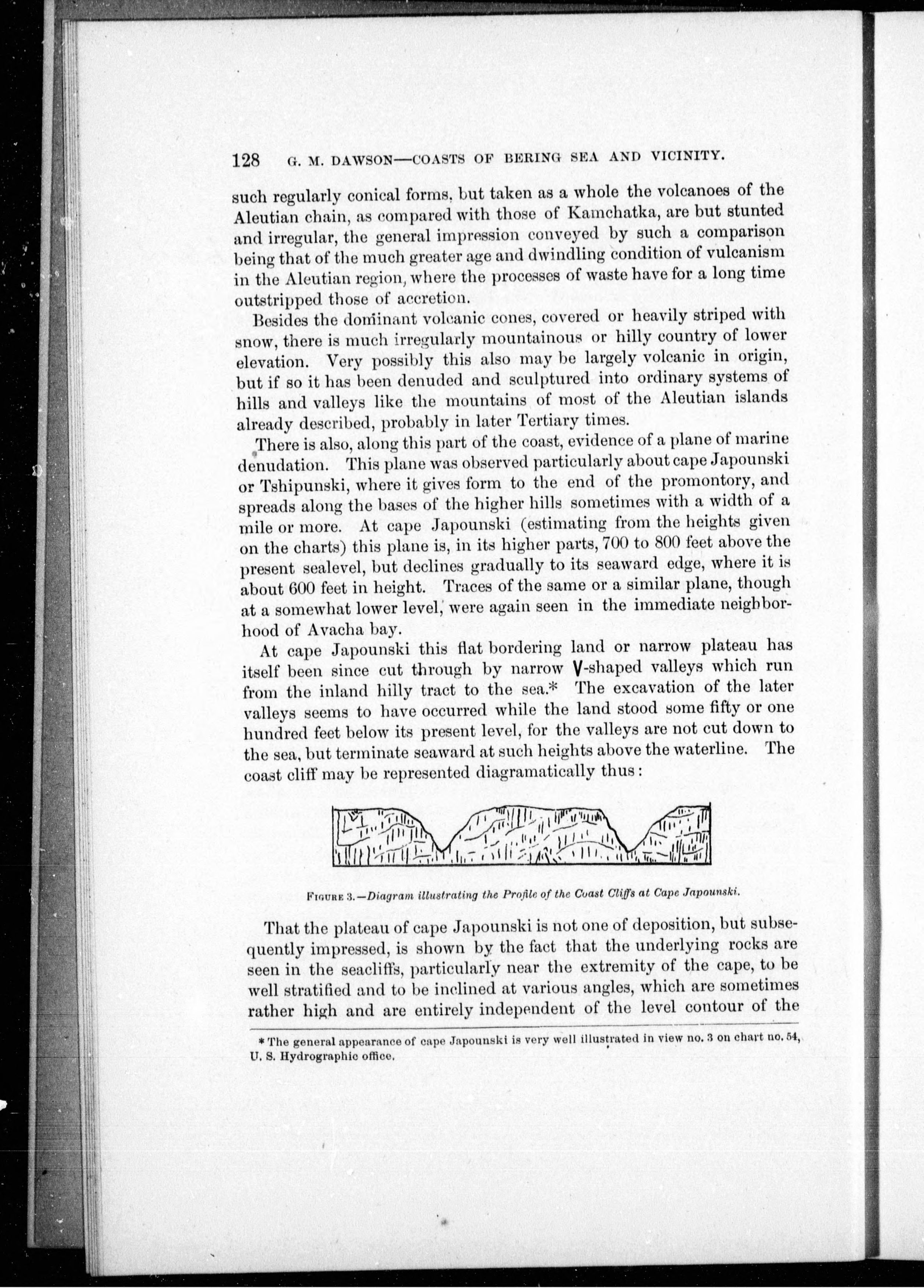 128 G. M. DAWSON—COASTS OF BERING SEA AND VICINITY.

such regularly conical forms, but taken as a whole the volcanoes of the Aleutian chain, as compared with those of Kamchatka, are but stunted and irregular, the general impression conveyed by such a comparison being that of the much greater age and dwindling condition of vulcanism in the Aleutian region, where the processes of waste have for a long time outstripped those of accretion.

Besides the dominant volcanic cones, covered or heavily striped with snow, there is much irregularly mountainous or hilly country of lower elevation. Very possibly this also may be largely volcanic in origin, but if so it has been denuded and sculptured into ordinary systems of hills and valleys like the mountains of most of the Aleutian islands already described, probably in later Tertiary times.

There is also, along this part of the coast, evidence of a plane of marine denudation. This plane was observed particularly about cape Japounski or Tshipunski, where it gives form to the end of the promontory, and spreads along the bases of the higher hills sometimes with a width of a mile or more. At cape Japounski (estimating from the heights given on the charts) this plane is, in its higher parts, 700 to 800 feet above the present sealevel, but declines gradually to its seaward edge, where it is about 600 feet in height. Traces of the same or a similar plane, though at a somewhat lower level, were again seen in the immediate neighborhood of Avacha bay.

At cape Japounski this flat bordering land or narrow plateau has itself been since cut through by narrow V-shaped valleys which run from the inland hilly tract to the sea.* The excavation of the later valleys seems to have occurred while the land stood some fifty or one hundred feet below its present level, for the valleys are not cut down to the sea, but terminate seaward at such heights above the waterline. The coast cliff may be represented diagramatically thus:

FIGURE 3.—Diagram illustrating the Profile of the Coast Cliffs at Cape Japounski.

That the plateau of cape Japounski is not one of deposition, but subsequently impressed, is shown by the fact that the underlying rocks are seen in the seacliffs, particularly near the extremity of the cape, to be well stratified and to be inclined at various angles, which are sometimes rather high and are entirely independent of the level contour of the

* The general appearance of cape Japounski is very well illustrated in view no. 3 on chart no. 54, U. S. Hydrographic office.